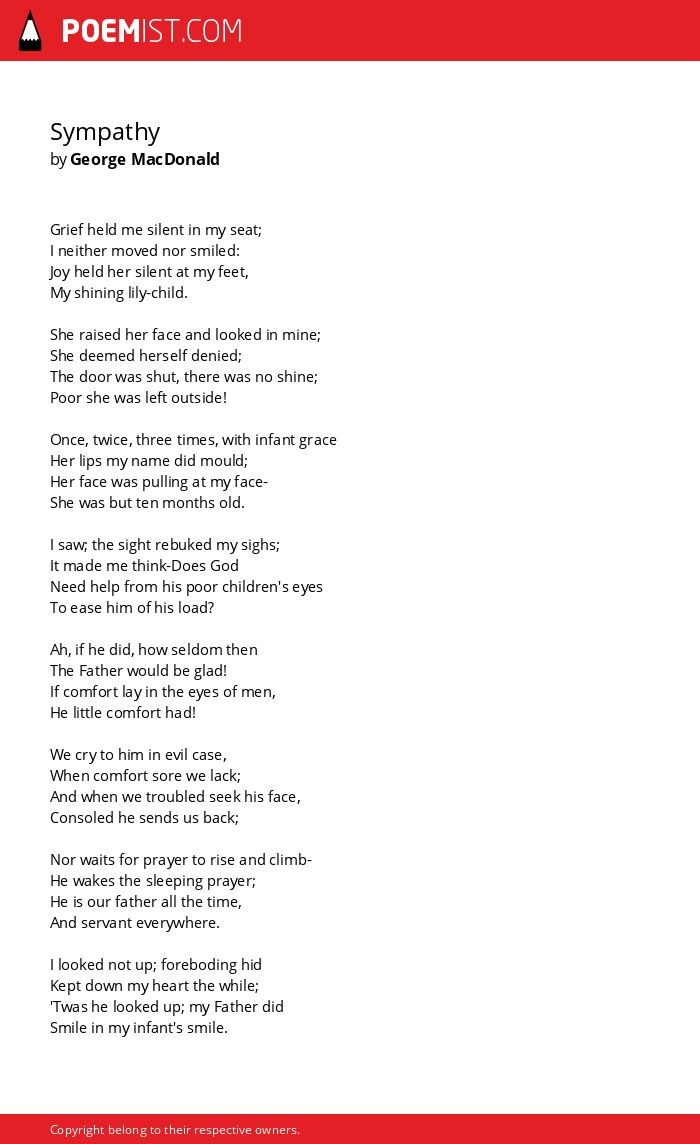 POEMIST.COM

Sympathy
by George MacDonald

Grief held me silent in my seat;
I neither moved nor smiled:
Joy held her silent at my feet,
My shining lily-child.

She raised her face and looked in mine;
She deemed herself denied;
The door was shut, there was no shine;
Poor she was left outside!

Once, twice, three times, with infant grace
Her lips my name did mould;
Her face was pulling at my face-
She was but ten months old.

I saw; the sight rebuked my sighs;
It made me think-Does God
Need help from his poor children's eyes
To ease him of his load?

Ah, if he did, how seldom then
The Father would be glad!
If comfort lay in the eyes of men,
He little comfort had!

We cry to him in evil case,
When comfort sore we lack;
And when we troubled seek his face,
Consoled he sends us back;

Nor waits for prayer to rise and climb-
He wakes the sleeping prayer;
He is our father all the time,
And servant everywhere.

I looked not up; foreboding hid
Kept down my heart the while;
'Twas he looked up; my Father did
Smile in my infant's smile.

Copyright belong to their respective owners.